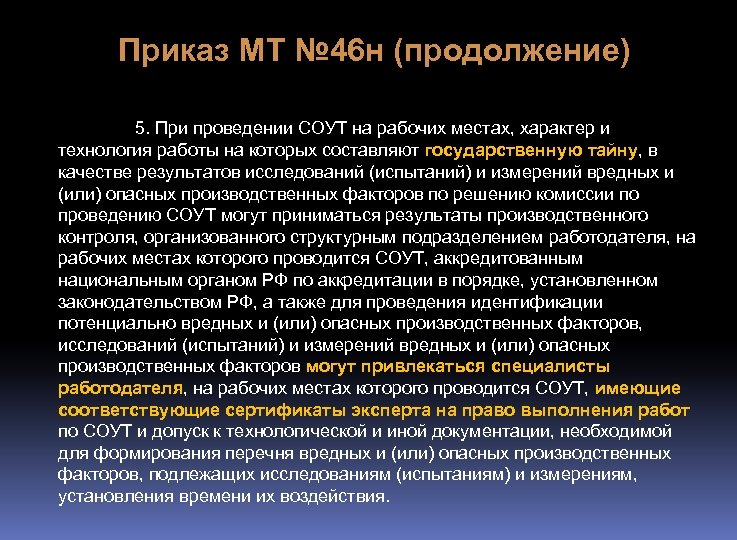 Приказ МТ №46н (продолжение)

5. При проведении СОУТ на рабочих местах, характер и технология работы на которых составляют государственную тайну, в качестве результатов исследований (испытаний) и измерений вредных и (или) опасных производственных факторов по решению комиссии по проведению СОУТ могут приниматься результаты производственного контроля, организованного структурным подразделением работодателя, на рабочих местах которого проводится СОУТ, аккредитованным национальным органом РФ по аккредитации в порядке, установленном законодательством РФ, а также для проведения идентификации потенциально вредных и (или) опасных производственных факторов, исследований (испытаний) и измерений вредных и (или) опасных производственных факторов могут привлекаться специалисты работодателя, на рабочих местах которого проводится СОУТ, имеющие соответствующие сертификаты эксперта на право выполнения работ по СОУТ и допуск к технологической и иной документации, необходимой для формирования перечня вредных и (или) опасных производственных факторов, подлежащих исследованиям (испытаниям) и измерениям, установления времени их воздействия.